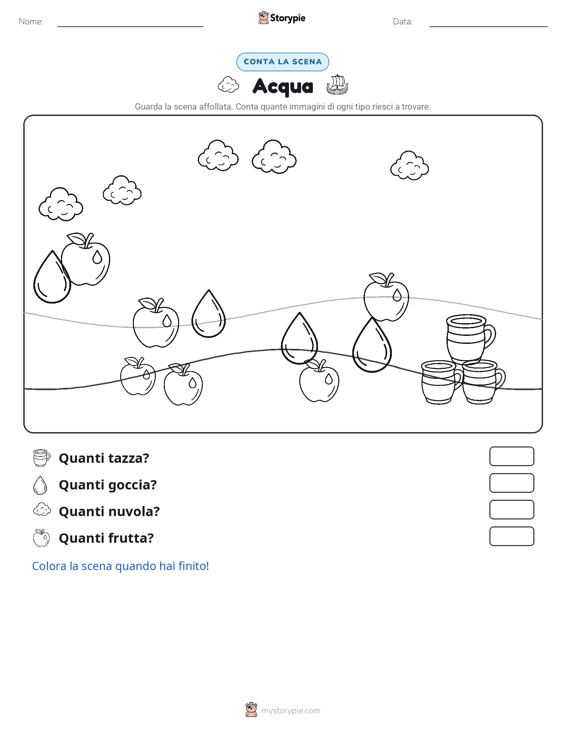 Nome: Storypie Data:

CONTA LA SCENA

Acqua

Guarda la scena affollata. Conta quante immagini di ogni tipo riesci a trovare.

Quanti tazza?

Quanti goccia?

Quanti nuvola?

Quanti frutta?

Colora la scena quando hai finito!

mystorypie.com